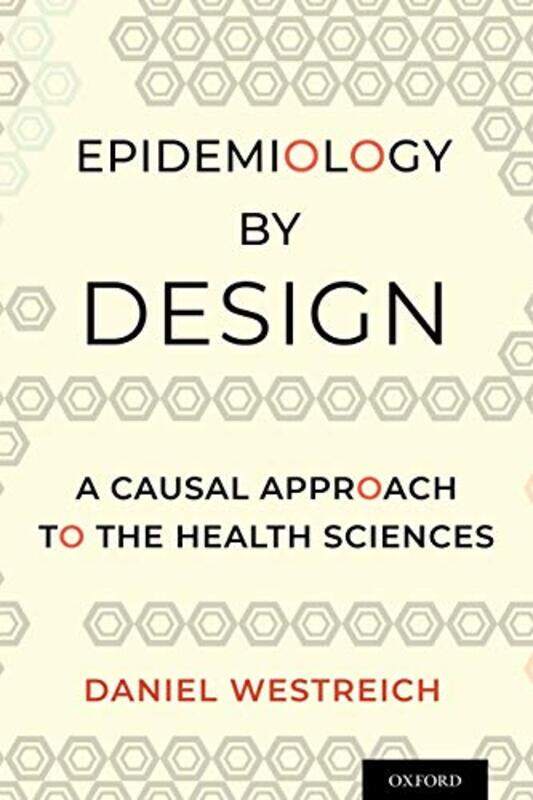 EPIDEMIOLOGY
BY
DESIGN

A CAUSAL APPROACH TO THE HEALTH SCIENCES

DANIEL WESTREICH

OXFORD